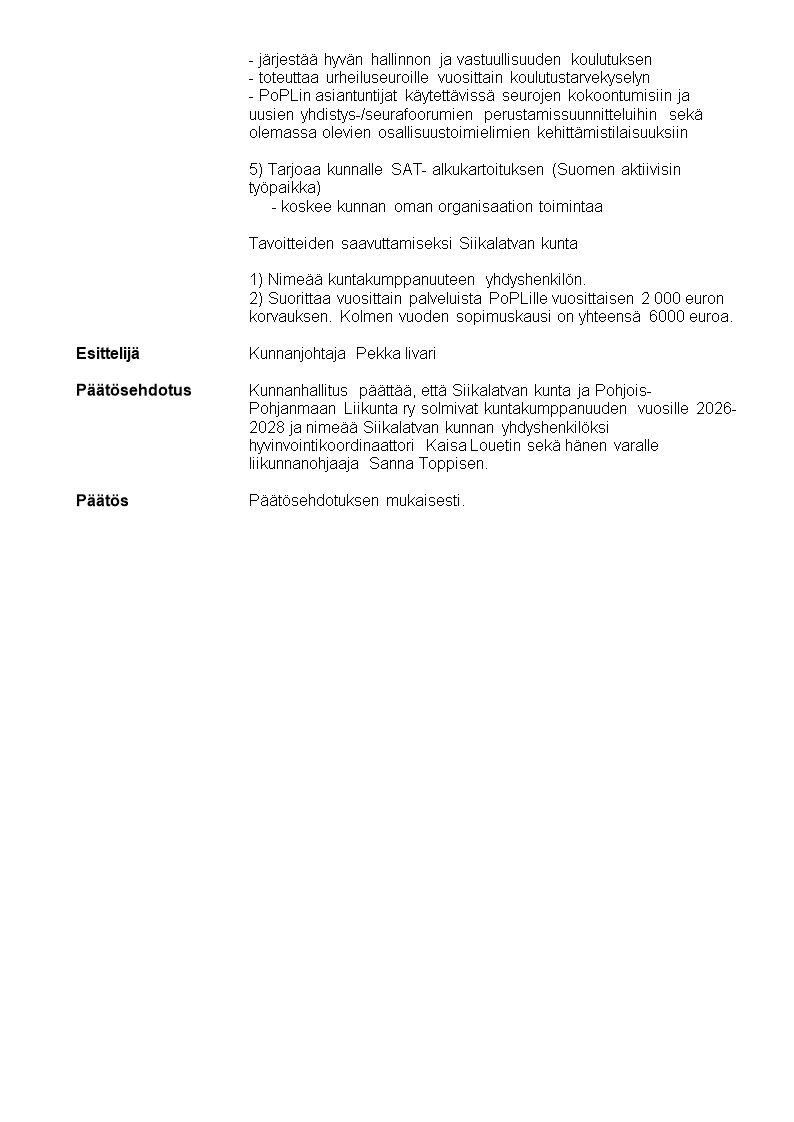 - järjestää hyvän hallinnon ja vastuullisuuden koulutuksen
- toteuttaa urheiluseuroille vuosittain koulutustarvekyselyn
- PoPLin asiantuntijat käytettävissä seurojen kokoontumisiin ja uusien yhdistys-/seurafoorumien perustamissuunnitteluihin sekä olemassa olevien osallisuustoimielimien kehittämistilaisuuksiin

5) Tarjoaa kunnalle SAT- alkukartoituksen (Suomen aktiivisin työpaikka)
- koskee kunnan oman organisaation toimintaa

Tavoitteiden saavuttamiseksi Siikalatvan kunta

1) Nimeää kuntakumppanuuteen yhdyshenkilön.
2) Suorittaa vuosittain palveluista PoPLille vuosittaisen 2 000 euron korvauksen. Kolmen vuoden sopimuskausi on yhteensä 6000 euroa.

Esittelijä

Kunnanjohtaja Pekka Iivari

Päätösehdotus

Kunnanhallitus päättää, että Siikalatvan kunta ja Pohjois-Pohjanmaan Liikunta ry solmivat kuntakumppanuuden vuosille 2026-2028 ja nimeää Siikalatvan kunnan yhdyshenkilöksi hyvinvointikoordinaattori Kaisa Louetin sekä hänen varalle liikunnanohjaaja Sanna Toppisen.

Päätös

Päätösehdotuksen mukaisesti.